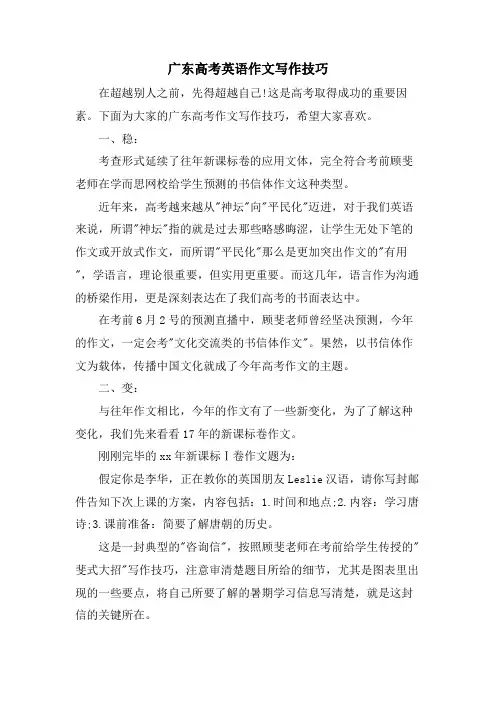 广东高考英语作文写作技巧

在超越别人之前，先得超越自己!这是高考取得成功的重要因素。下面为大家的广东高考作文写作技巧，希望大家喜欢。

一、稳：

考查形式延续了往年新课标卷的应用文体，完全符合考前顾斐老师在学而思网校给学生预测的书信体作文这种类型。

近年来，高考越来越从"神坛"向"平民化"迈进，对于我们英语来说，所谓"神坛"指的就是过去那些略感晦涩，让学生无处下笔的作文或开放式作文，而所谓"平民化"那么是更加突出作文的"有用"，学语言，理论很重要，但实用更重要。而这几年，语言作为沟通的桥梁作用，更是深刻表达在了我们高考的书面表达中。

在考前6月2号的预测直播中，顾斐老师曾经坚决预测，今年的作文，一定会考"文化交流类的书信体作文"。果然，以书信体作文为载体，传播中国文化就成了今年高考作文的主题。

二、变：

与往年作文相比，今年的作文有了一些新变化，为了了解这种变化，我们先来看看17年的新课标卷作文。

刚刚完毕的xx年新课标Ⅰ卷作文题为：

假定你是李华，正在教你的英国朋友Leslie汉语，请你写封邮件告知下次上课的方案，内容包括：1.时间和地点;2.内容：学习唐诗;3.课前准备：简要了解唐朝的历史。

这是一封典型的"咨询信"，按照顾斐老师在考前给学生传授的"斐式大招"写作技巧，注意审清楚题目所给的细节，尤其是图表里出现的一些要点，将自己所要了解的暑期学习信息写清楚，就是这封信的关键所在。